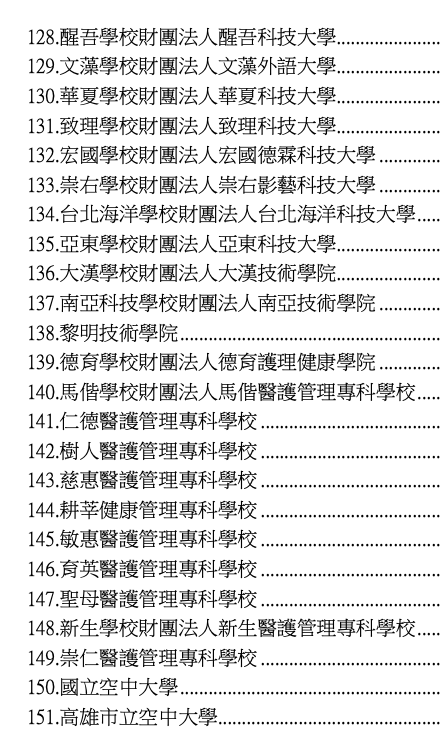 128.醒吾學校財團法人醒吾科技大學
129.文藻學校財團法人文藻外語大學
130.華夏學校財團法人華夏科技大學
131.致理學校財團法人致理科技大學
132.宏國學校財團法人宏國德霖科技大學
133.崇右學校財團法人崇右影藝科技大學
134.台北海洋學校財團法人台北海洋科技大學
135.亞東學校財團法人亞東科技大學
136.大漢學校財團法人大漢技術學院
137.南亞科技學校財團法人南亞技術學院
138.黎明技術學院
139.德育學校財團法人德育護理健康學院
140.馬偕學校財團法人馬偕醫護管理專科學校
141.仁德醫護管理專科學校
142.樹人醫護管理專科學校
143.慈惠醫護管理專科學校
144.耕莘健康管理專科學校
145.敏惠醫護管理專科學校
146.育英醫護管理專科學校
147.聖母醫護管理專科學校
148.新生學校財團法人新生醫護管理專科學校
149.崇仁醫護管理專科學校
150.國立空中大學
151.高雄市立空中大學